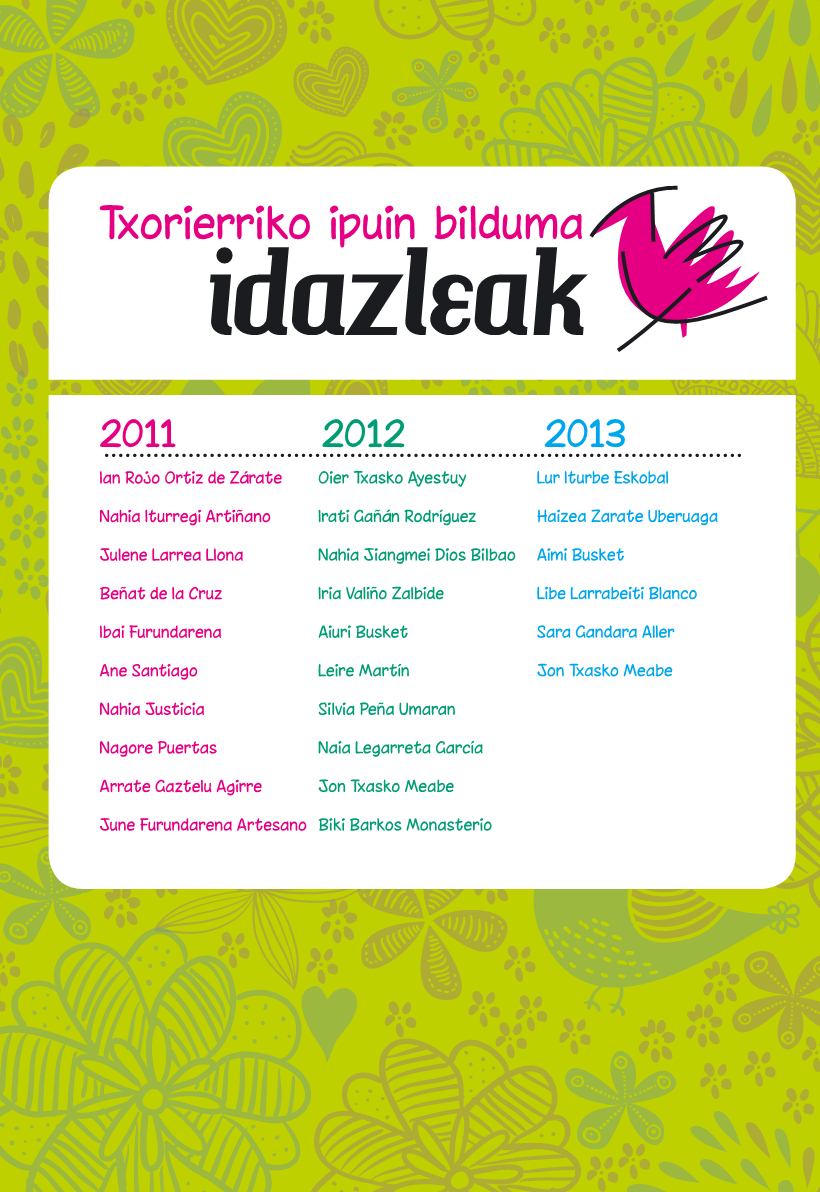 Txorierriko ipuin bilduma
idazleak

2011

Ian Rojo Ortiz de Zárate

Nahia Iturregi Artiñano

Julene Larrea Llona

Beñat de la Cruz

Ibai Furundarena

Ane Santiago

Nahia Justicia

Nagore Puertas

Arrate Gaztelu Agirre

June Furundarena Artesano

2012

Oier Txasko Ayestuy

Irati Gañán Rodríguez

Nahia Jiangmei Dios Bilbao

Iria Valiño Zalbide

Aiuri Busket

Leire Martín

Silvia Peña Umaran

Naia Legarreta García

Jon Txasko Meabe

Biki Barkos Monasterio

2013

Lur Iturbe Eskobal

Haizea Zarate Uberuaga

Aimi Busket

Libe Larrabeiti Blanco

Sara Gandara Aller

Jon Txasko Meabe